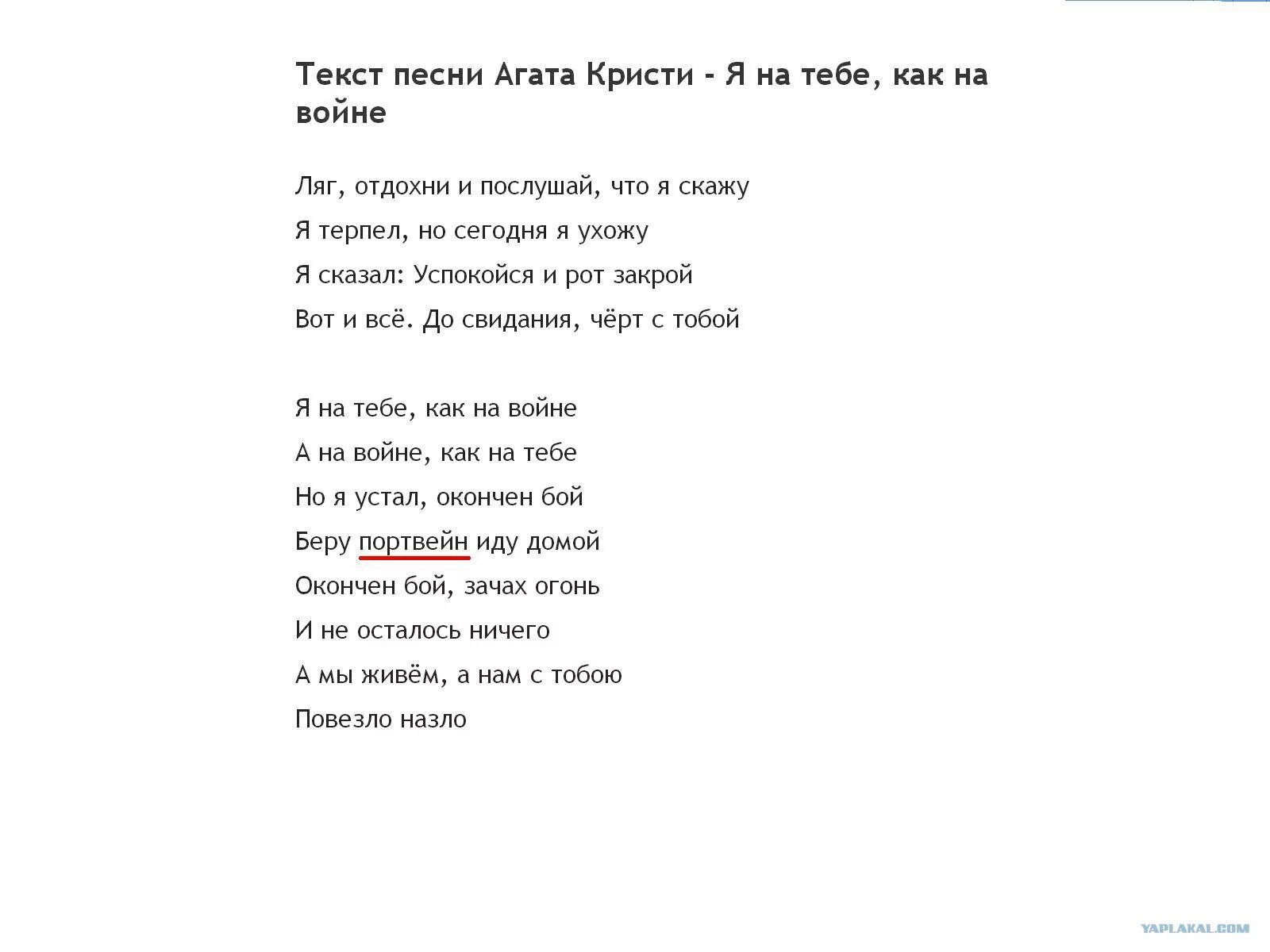 Текст песни Агата Кристи - Я на тебе, как на войне

Ляг, отдохни и послушай, что я скажу
Я терпел, но сегодня я ухожу
Я сказал: Успокойся и рот закрой
Вот и всё. До свидания, чёрт с тобой

Я на тебе, как на войне
А на войне, как на тебе
Но я устал, окончен бой
Беру портвейн иду домой
Окончен бой, зачах огонь
И не осталось ничего
А мы живём, а нам с тобою
Повезло назло

YAPLAKAL.COM